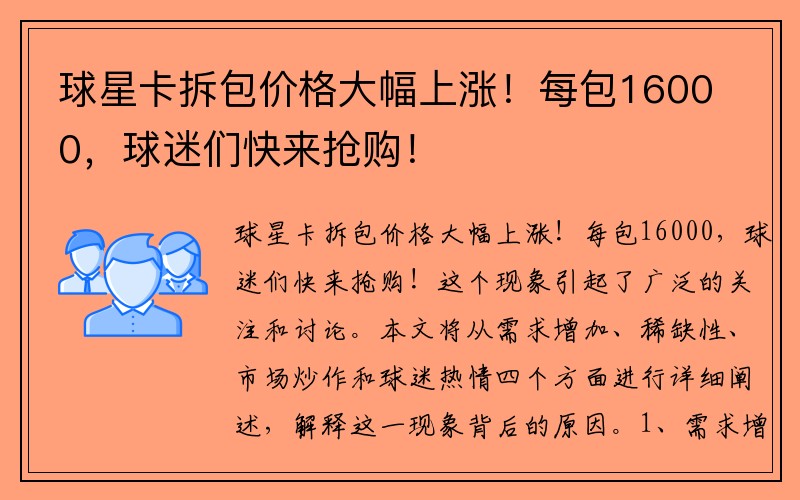 球星卡拆包价格大幅上涨！每包16000，球迷们快来抢购！

球星卡拆包价格大幅上涨！每包16000，球迷们快来抢购！这个现象引起了广泛的关注和讨论。本文将从需求增加、稀缺性、市场炒作和球迷热情四个方面进行详细阐述，解释这一现象背后的原因。1、需求增